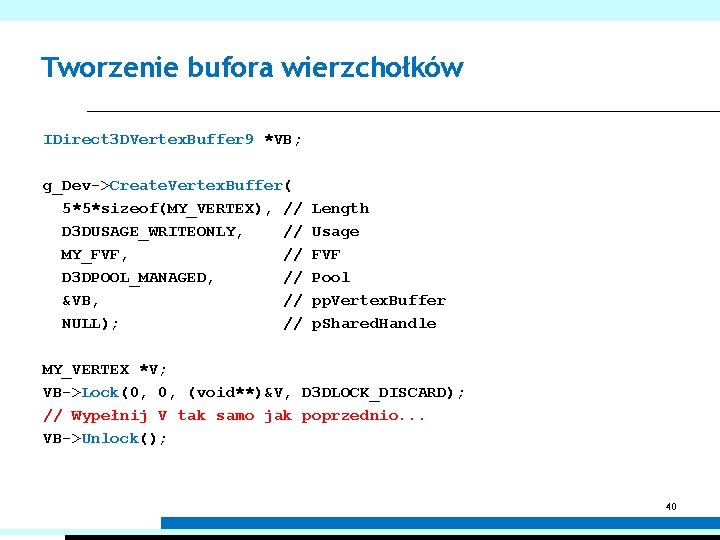 Tworzenie bufora wierzchołków

IDirect3DVertexBuffer9 *VB;

g_Dev->CreateVertexBuffer(
  5*5*sizeof(MY_VERTEX), // Length
  D3DUSAGE_WRITEONLY,    // Usage
  MY_FVF,                // FVF
  D3DPOOL_MANAGED,       // Pool
  &VB,                   // ppVertexBuffer
  NULL);                 // pSharedHandle

MY_VERTEX *V;
VB->Lock(0, 0, (void**)&V, D3DLOCK_DISCARD);
// Wypełnij V tak samo jak poprzednio...
VB->Unlock();

40